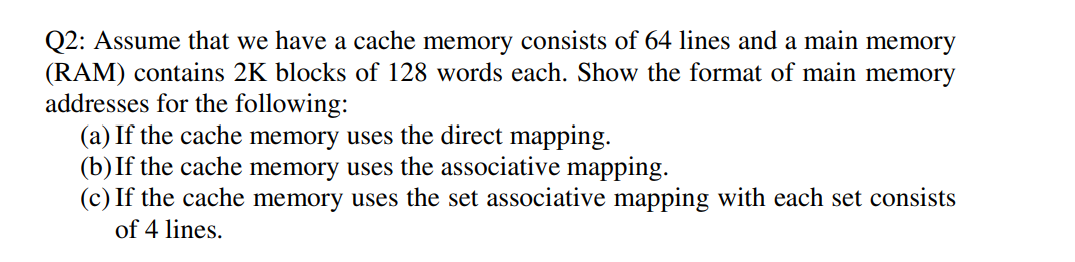 Q2: Assume that we have a cache memory consists of 64 lines and a main memory (RAM) contains 2K blocks of 128 words each. Show the format of main memory addresses for the following:

(a) If the cache memory uses the direct mapping.
(b) If the cache memory uses the associative mapping.
(c) If the cache memory uses the set associative mapping with each set consists of 4 lines.